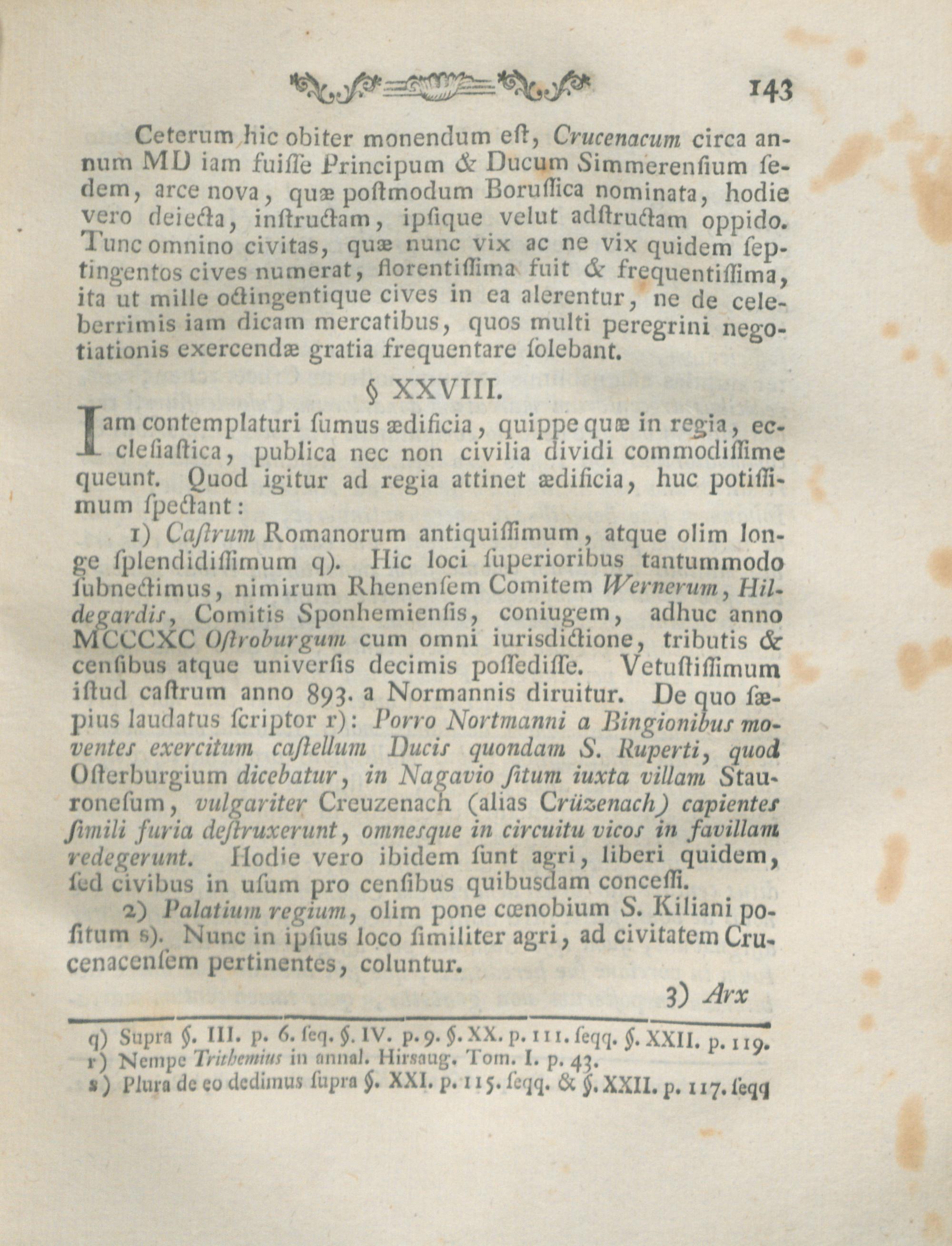 143

Ceterum hic obiter monendum eſt, Crucenacum circa annum MD iam fuiſſe Principum & Ducum Simmerenſium ſedem, arce nova, quæ poſtmodum Boruſſica nominata, hodie vero deiecta, inſtructam, ipſique velut adſtructam oppido. Tunc omnino civitas, quæ nunc vix ac ne vix quidem ſeptingentos cives numerat, florentiſſima fuit & frequentiſſima, ita ut mille octingentique cives in ea alerentur, ne de celeberrimis iam dicam mercatibus, quos multi peregrini negotiationis exercendæ gratia frequentare ſolebant.

§ XXVIII.

Iam contemplaturi ſumus ædificia, quippe quæ in regia, eccleſiaſtica, publica nec non civilia dividi commodiſſime queunt. Quod igitur ad regia attinet ædificia, huc potiſſimum ſpectant:

1) Caſtrum Romanorum antiquiſſimum, atque olim longe ſplendidiſſimum q). Hic loci ſuperioribus tantummodo ſubnectimus, nimirum Rhenenſem Comitem Wernerum, Hildegardis, Comitis Sponhemienſis, coniugem, adhuc anno MCCCXC Oſtroburgum cum omni iurisdictione, tributis & cenſibus atque univerſis decimis poſſediſſe. Vetuſtiſſimum iſtud caſtrum anno 893. a Normannis diruitur. De quo ſæpius laudatus ſcriptor r): Porro Nortmanni a Bingionibus moventes exercitum caſtellum Ducis quondam S. Ruperti, quod Oſterburgium dicebatur, in Nagavio ſitum iuxta villam Stauroneſum, vulgariter Creuzenach (alias Crüzenach) capientes ſimili furia deſtruxerunt, omneſque in circuitu vicos in favillam redegerunt. Hodie vero ibidem ſunt agri, liberi quidem, ſed civibus in uſum pro cenſibus quibusdam conceſſi.

2) Palatium regium, olim pone cœnobium S. Kiliani poſitum s). Nunc in ipſius loco ſimiliter agri, ad civitatem Crucenacenſem pertinentes, coluntur.

3) Arx

q) Supra §. III. p. 6. ſeq. §. IV. p. 9. §. XX. p. 111. ſeqq. §. XXII. p. 119.
r) Nempe Trithemius in annal. Hirsaug. Tom. I. p. 43.
s) Plura de eo dedimus ſupra §. XXI. p. 115. ſeqq. & §. XXII. p. 117. ſeqq